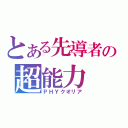 とある先導者の
超能力
ＰＨＹクオリア